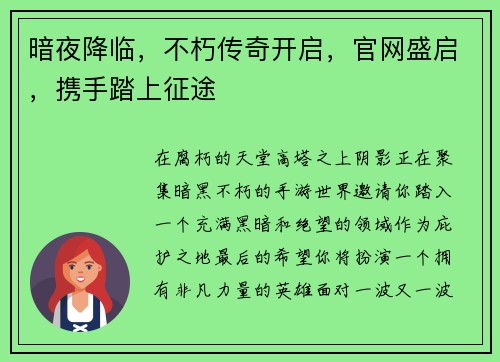 暗夜降临，不朽传奇开启，官网盛启，携手踏上征途

在腐朽的天堂高塔之上阴影正在聚集暗黑不朽的手游世界邀请你踏入一个充满黑暗和绝望的领域作为庇护之地最后的希望你将扮演一个拥有非凡力量的英雄面对一波又一波